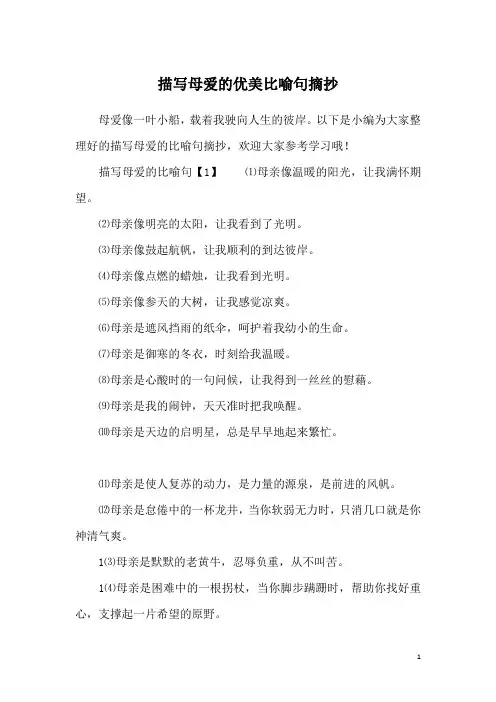 描写母爱的优美比喻句摘抄

母爱像一叶小船，载着我驶向人生的彼岸。以下是小编为大家整理好的描写母爱的比喻句摘抄，欢迎大家参考学习哦！

描写母爱的比喻句【1】　⑴母亲像温暖的阳光，让我满怀期望。

⑵母亲像明亮的太阳，让我看到了光明。

⑶母亲像鼓起航帆，让我顺利的到达彼岸。

⑷母亲像点燃的蜡烛，让我看到光明。

⑸母亲像参天的大树，让我感觉凉爽。

⑹母亲是遮风挡雨的纸伞，呵护着我幼小的生命。

⑺母亲是御寒的冬衣，时刻给我温暖。

⑻母亲是心酸时的一句问候，让我得到一丝丝的慰藉。

⑼母亲是我的闹钟，天天准时把我唤醒。

⑽母亲是天边的启明星，总是早早地起来繁忙。

⑾母亲是使人复苏的动力，是力量的源泉，是前进的风帆。

⑿母亲是怠倦中的一杯龙井，当你软弱无力时，只消几口就是你神清气爽。

1⑶母亲是默默的老黄牛，忍辱负重，从不叫苦。

1⑷母亲是困难中的一根拐杖，当你脚步蹒跚时，帮助你找好重心，支撑起一片希望的原野。

1